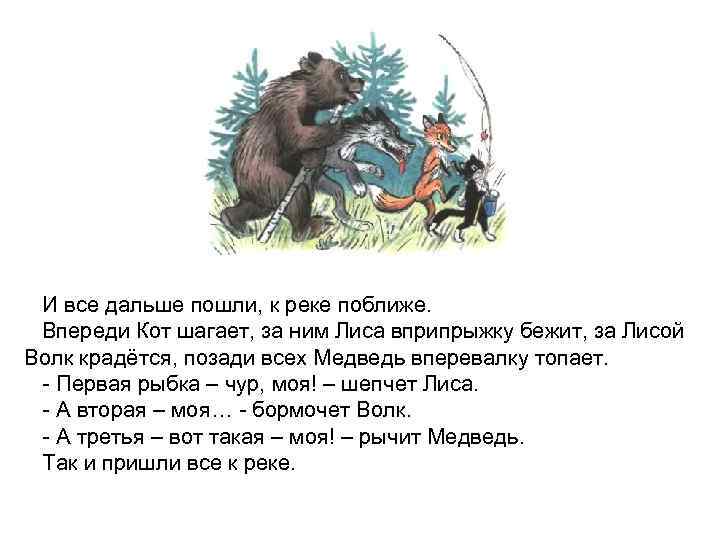 И все дальше пошли, к реке поближе.

Впереди Кот шагает, за ним Лиса вприпрыжку бежит, за Лисой Волк крадётся, позади всех Медведь вперевалку топает.

- Первая рыбка – чур, моя! – шепчет Лиса.

- А вторая – моя… - бормочет Волк.

- А третья – вот такая – моя! – рычит Медведь.

Так и пришли все к реке.